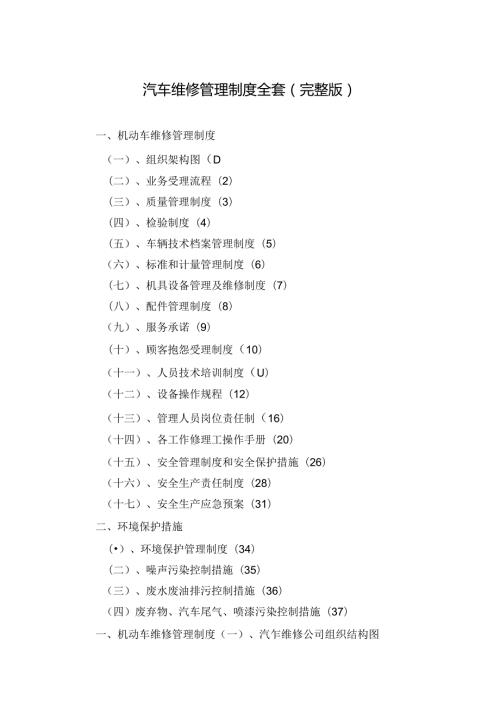 汽车维修管理制度全套（完整版）

一、机动车维修管理制度

（一）、组织架构图（D

（二）、业务受理流程（2)

（三）、质量管理制度（3)

(四）、检验制度（4)

（五）、车辆技术档案管理制度（5)

（六）、标准和计量管理制度（6)

(七）、机具设备管理及维修制度（7)

(八）、配件管理制度（8)

（九）、服务承诺（9)

（十）、顾客抱怨受理制度（10)

（十一）、人员技术培训制度（U)

（十二）、设备操作规程（12)

（十三）、管理人员岗位责任制（16)

（十四）、各工作修理工操作手册（20)

（十五）、安全管理制度和安全保护措施（26)

（十六）、安全生产责任制度（28)

（十七）、安全生产应急预案（31)

二、环境保护措施

(•）、环境保护管理制度（34)

（二）、噪声污染控制措施（35)

（三）、废水废油排污控制措施（36)

（四）废弃物、汽车尾气、喷漆污染控制措施（37)

一、机动车维修管理制度（一）、汽乍维修公司组织结构图